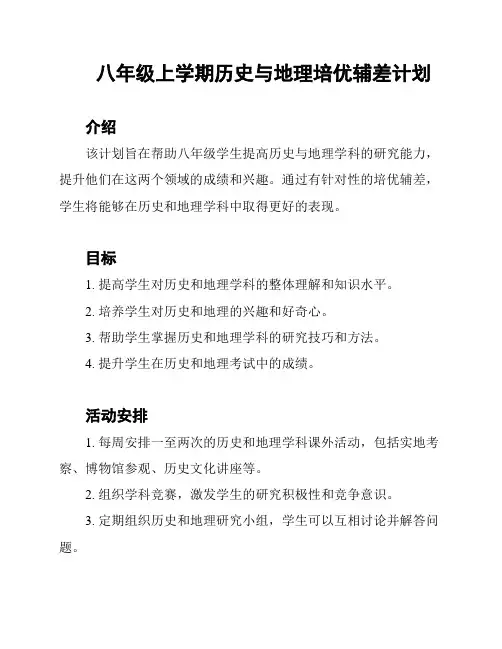 八年级上学期历史与地理培优辅差计划

介绍

该计划旨在帮助八年级学生提高历史与地理学科的研究能力，提升他们在这两个领域的成绩和兴趣。通过有针对性的培优辅差，学生将能够在历史和地理学科中取得更好的表现。

目标

1. 提高学生对历史和地理学科的整体理解和知识水平。

2. 培养学生对历史和地理的兴趣和好奇心。

3. 帮助学生掌握历史和地理学科的研究技巧和方法。

4. 提升学生在历史和地理考试中的成绩。

活动安排

1. 每周安排一至两次的历史和地理学科课外活动，包括实地考察、博物馆参观、历史文化讲座等。

2. 组织学科竞赛，激发学生的研究积极性和竞争意识。

3. 定期组织历史和地理研究小组，学生可以互相讨论并解答问题。